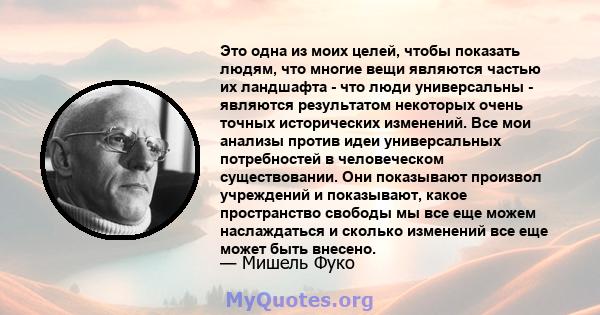 Это одна из моих целей, чтобы показать людям, что многие вещи являются частью их ландшафта - что люди универсальны - являются результатом некоторых очень точных исторических изменений. Все мои анализы против идеи универсальных потребностей в человеческом существовании. Они показывают произвол учреждений и показывают, какое пространство свободы мы все еще можем наслаждаться и сколько изменений все еще может быть внесено.

— Мишель Фуко

MyQuotes.org